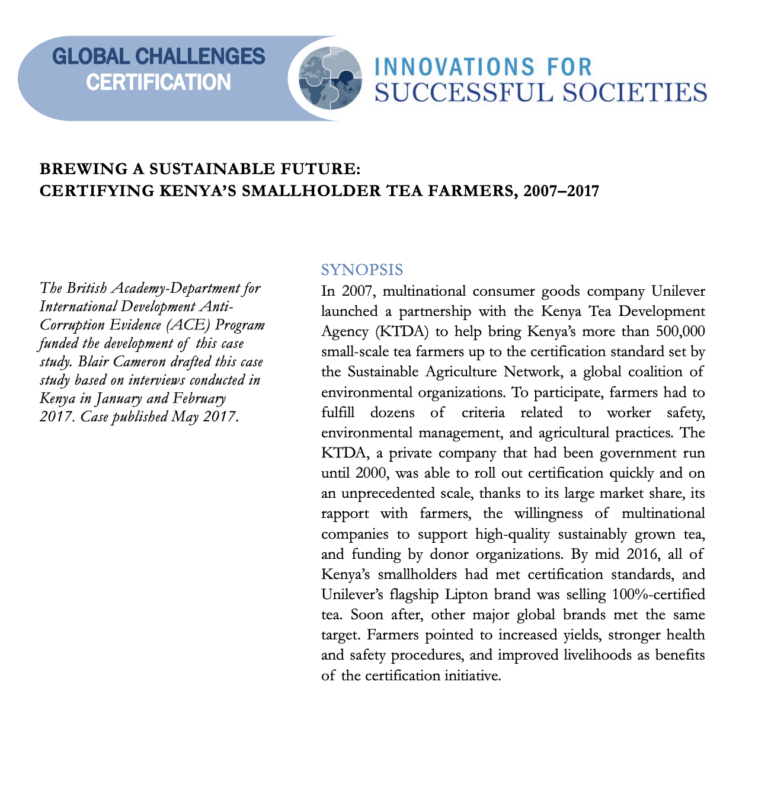 GLOBAL CHALLENGES
CERTIFICATION

INNOVATIONS FOR
SUCCESSFUL SOCIETIES

BREWING A SUSTAINABLE FUTURE:
CERTIFYING KENYA'S SMALLHOLDER TEA FARMERS, 2007–2017

The British Academy-Department for International Development Anti-Corruption Evidence (ACE) Program funded the development of this case study. Blair Cameron drafted this case study based on interviews conducted in Kenya in January and February 2017. Case published May 2017.

SYNOPSIS
In 2007, multinational consumer goods company Unilever launched a partnership with the Kenya Tea Development Agency (KTDA) to help bring Kenya's more than 500,000 small-scale tea farmers up to the certification standard set by the Sustainable Agriculture Network, a global coalition of environmental organizations. To participate, farmers had to fulfill dozens of criteria related to worker safety, environmental management, and agricultural practices. The KTDA, a private company that had been government run until 2000, was able to roll out certification quickly and on an unprecedented scale, thanks to its large market share, its rapport with farmers, the willingness of multinational companies to support high-quality sustainably grown tea, and funding by donor organizations. By mid 2016, all of Kenya's smallholders had met certification standards, and Unilever's flagship Lipton brand was selling 100%-certified tea. Soon after, other major global brands met the same target. Farmers pointed to increased yields, stronger health and safety procedures, and improved livelihoods as benefits of the certification initiative.